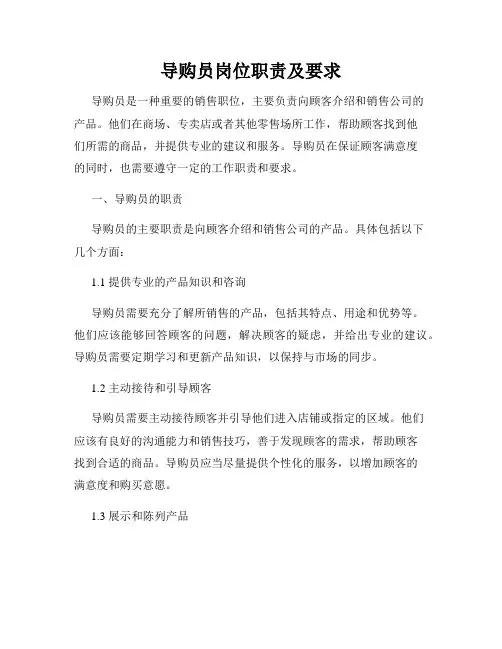 导购员岗位职责及要求

导购员是一种重要的销售职位，主要负责向顾客介绍和销售公司的产品。他们在商场、专卖店或者其他零售场所工作，帮助顾客找到他们所需的商品，并提供专业的建议和服务。导购员在保证顾客满意度的同时，也需要遵守一定的工作职责和要求。

一、导购员的职责

导购员的主要职责是向顾客介绍和销售公司的产品。具体包括以下几个方面：

1.1 提供专业的产品知识和咨询

导购员需要充分了解所销售的产品，包括其特点、用途和优势等。他们应该能够回答顾客的问题，解决顾客的疑虑，并给出专业的建议。导购员需要定期学习和更新产品知识，以保持与市场的同步。

1.2 主动接待和引导顾客

导购员需要主动接待顾客并引导他们进入店铺或指定的区域。他们应该有良好的沟通能力和销售技巧，善于发现顾客的需求，帮助顾客找到合适的商品。导购员应当尽量提供个性化的服务，以增加顾客的满意度和购买意愿。

1.3 展示和陈列产品